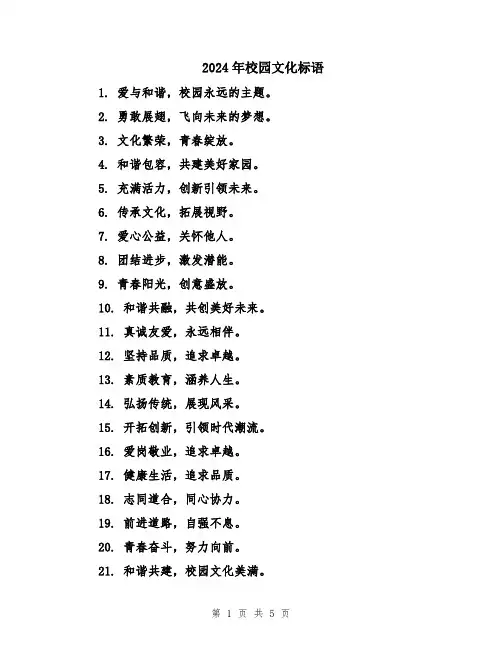 2024年校园文化标语

1. 爱与和谐，校园永远的主题。

2. 勇敢展翅，飞向未来的梦想。

3. 文化繁荣，青春绽放。

4. 和谐包容，共建美好家园。

5. 充满活力，创新引领未来。

6. 传承文化，拓展视野。

7. 爱心公益，关怀他人。

8. 团结进步，激发潜能。

9. 青春阳光，创意盛放。

10. 和谐共融，共创美好未来。

11. 真诚友爱，永远相伴。

12. 坚持品质，追求卓越。

13. 素质教育，涵养人生。

14. 弘扬传统，展现风采。

15. 开拓创新，引领时代潮流。

16. 爱岗敬业，追求卓越。

17. 健康生活，追求品质。

18. 志同道合，同心协力。

19. 前进道路，自强不息。

20. 青春奋斗，努力向前。

21. 和谐共建，校园文化美满。

第 1 页 共 5 页